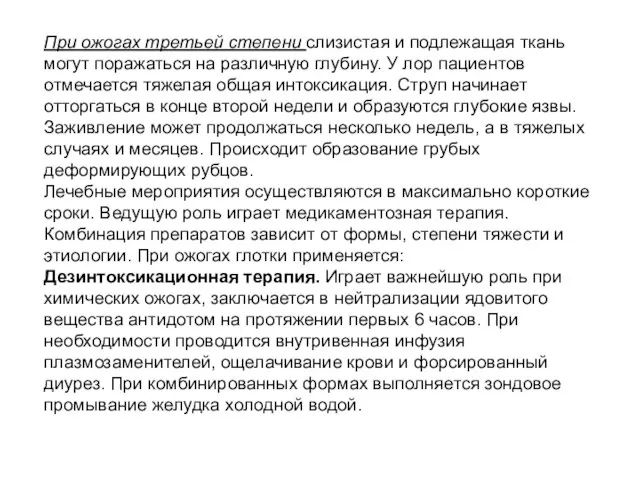 При ожогах третьей степени слизистая и подлежащая ткань могут поражаться на различную глубину. У лор пациентов отмечается тяжелая общая интоксикация. Струп начинает отторгаться в конце второй недели и образуются глубокие язвы. Заживление может продолжаться несколько недель, а в тяжелых случаях и месяцев. Происходит образование грубых деформирующих рубцов.
Лечебные мероприятия осуществляются в максимально короткие сроки. Ведущую роль играет медикаментозная терапия. Комбинация препаратов зависит от формы, степени тяжести и этиологии. При ожогах глотки применяется:
Дезинтоксикационная терапия. Играет важнейшую роль при химических ожогах, заключается в нейтрализации ядовитого вещества антидотом на протяжении первых 6 часов. При необходимости проводится внутривенная инфузия плазмозаменителей, ощелачивание крови и форсированный диурез. При комбинированных формах выполняется зондовое промывание желудка холодной водой.